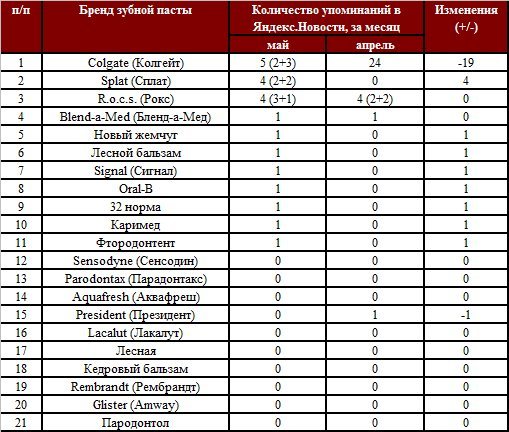 | п/п | Бренд зубной пасты | Количество упоминаний в Яндекс.Новости, за месяц: май | Количество упоминаний в Яндекс.Новости, за месяц: апрель | Изменения (+/-) |
|---|---|---|---|---|
| 1 | Colgate (Колгейт) | 5 (2+3) | 24 | -19 |
| 2 | Splat (Сплат) | 4 (2+2) | 0 | 4 |
| 3 | R.o.c.s. (Рокс) | 4 (3+1) | 4 (2+2) | 0 |
| 4 | Blend-a-Med (Бленд-а-Мед) | 1 | 1 | 0 |
| 5 | Новый жемчуг | 1 | 0 | 1 |
| 6 | Лесной бальзам | 1 | 0 | 1 |
| 7 | Signal (Сигнал) | 1 | 0 | 1 |
| 8 | Oral-B | 1 | 0 | 1 |
| 9 | 32 норма | 1 | 0 | 1 |
| 10 | Каримед | 1 | 0 | 1 |
| 11 | Фтородонтент | 1 | 0 | 1 |
| 12 | Sensodyne (Сенсодин) | 0 | 0 | 0 |
| 13 | Parodontax (Парадонтакс) | 0 | 0 | 0 |
| 14 | Aquafresh (Аквафреш) | 0 | 0 | 0 |
| 15 | President (Президент) | 0 | 1 | -1 |
| 16 | Lacalut (Лакалут) | 0 | 0 | 0 |
| 17 | Лесная | 0 | 0 | 0 |
| 18 | Кедровый бальзам | 0 | 0 | 0 |
| 19 | Rembrandt (Рембрандт) | 0 | 0 | 0 |
| 20 | Glister (Amway) | 0 | 0 | 0 |
| 21 | Пародонтол | 0 | 0 | 0 |